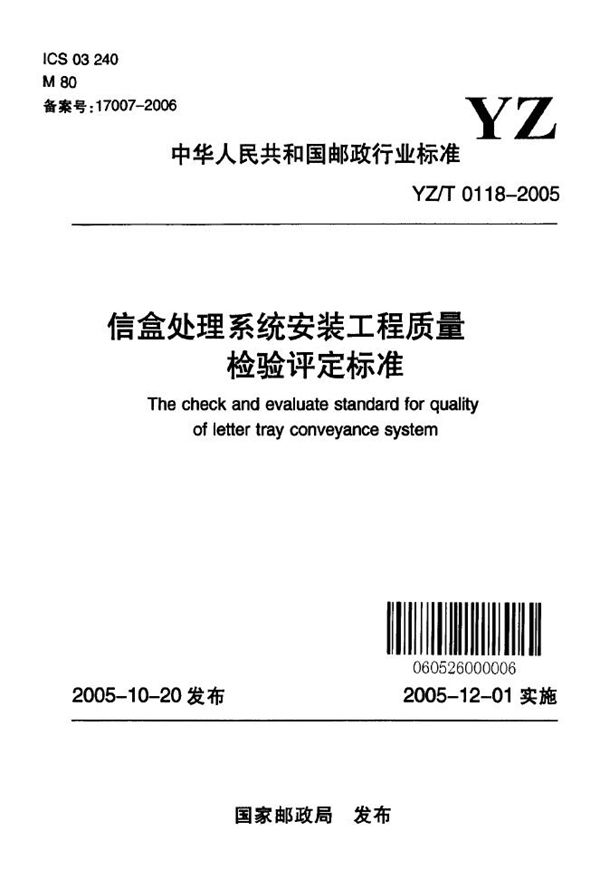 ICS 03 240
M 80
备案号:17007-2006

YZ

中华人民共和国邮政行业标准

YZ/T 0118-2005

信盒处理系统安装工程质量检验评定标准

The check and evaluate standard for quality of letter tray conveyance system

060526000006

2005-10-20 发布

2005-12-01 实施

国家邮政局 发布